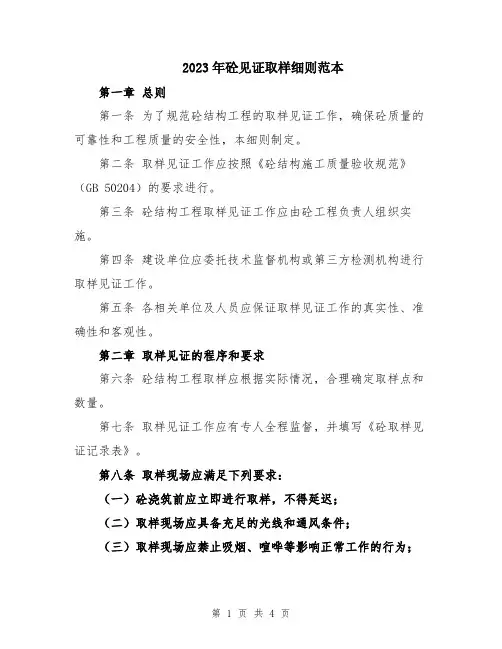 2023年砼见证取样细则范本

第一章 总则

第一条 为了规范砼结构工程的取样见证工作，确保砼质量的可靠性和工程质量的安全性，本细则制定。

第二条 取样见证工作应按照《砼结构施工质量验收规范》（GB 50204）的要求进行。

第三条 砼结构工程取样见证工作应由砼工程负责人组织实施。

第四条 建设单位应委托技术监督机构或第三方检测机构进行取样见证工作。

第五条 各相关单位及人员应保证取样见证工作的真实性、准确性和客观性。

第二章 取样见证的程序和要求

第六条 砼结构工程取样应根据实际情况，合理确定取样点和数量。

第七条 取样见证工作应有专人全程监督，并填写《砼取样见证记录表》。

第八条 取样现场应满足下列要求：

（一）砼浇筑前应立即进行取样，不得延迟；

（二）取样现场应具备充足的光线和通风条件；

（三）取样现场应禁止吸烟、喧哗等影响正常工作的行为；

第 1 页 共 4 页